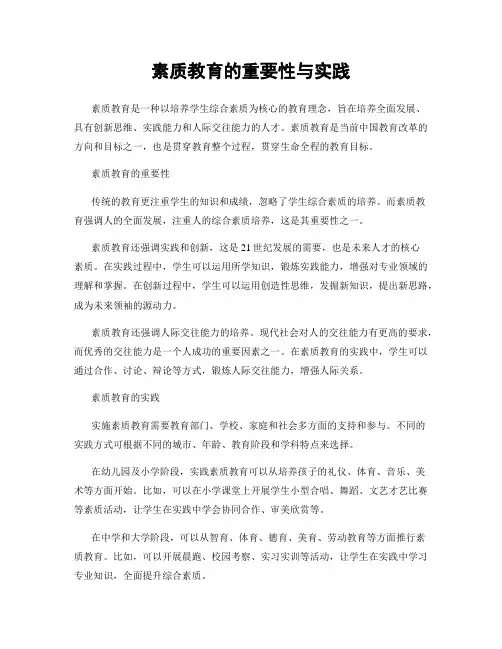 素质教育的重要性与实践

素质教育是一种以培养学生综合素质为核心的教育理念，旨在培养全面发展、具有创新思维、实践能力和人际交往能力的人才。素质教育是当前中国教育改革的方向和目标之一，也是贯穿教育整个过程，贯穿生命全程的教育目标。

素质教育的重要性

传统的教育更注重学生的知识和成绩，忽略了学生综合素质的培养。而素质教育强调人的全面发展，注重人的综合素质培养，这是其重要性之一。

素质教育还强调实践和创新，这是21世纪发展的需要，也是未来人才的核心素质。在实践过程中，学生可以运用所学知识，锻炼实践能力，增强对专业领域的理解和掌握。在创新过程中，学生可以运用创造性思维，发掘新知识，提出新思路，成为未来领袖的源动力。

素质教育还强调人际交往能力的培养。现代社会对人的交往能力有更高的要求，而优秀的交往能力是一个人成功的重要因素之一。在素质教育的实践中，学生可以通过合作、讨论、辩论等方式，锻炼人际交往能力，增强人际关系。

素质教育的实践

实施素质教育需要教育部门、学校、家庭和社会多方面的支持和参与。不同的实践方式可根据不同的城市、年龄、教育阶段和学科特点来选择。

在幼儿园及小学阶段，实践素质教育可以从培养孩子的礼仪、体育、音乐、美术等方面开始。比如，可以在小学课堂上开展学生小型合唱、舞蹈、文艺才艺比赛等素质活动，让学生在实践中学会协同合作、审美欣赏等。

在中学和大学阶段，可以从智育、体育、德育、美育、劳动教育等方面推行素质教育。比如，可以开展晨跑、校园考察、实习实训等活动，让学生在实践中学习专业知识，全面提升综合素质。